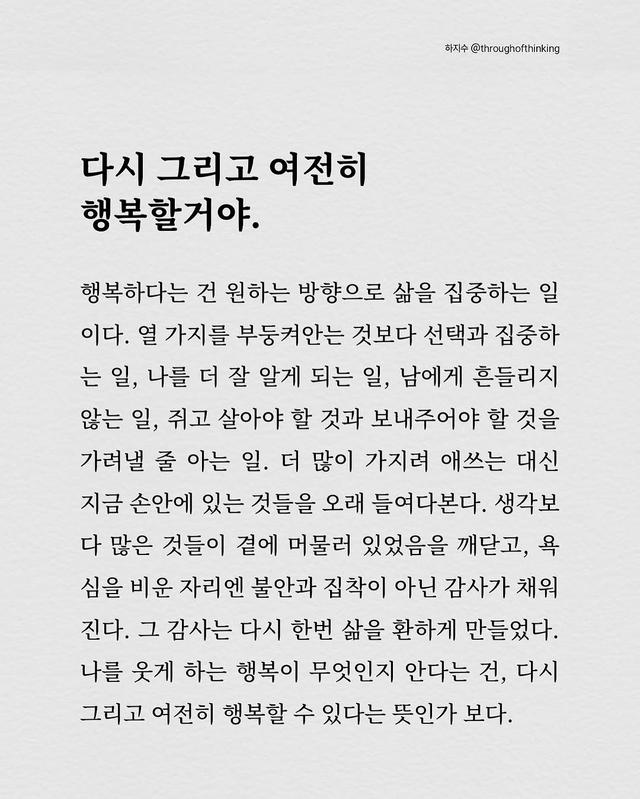 하지수 @throughofthinking

다시 그리고 여전히 행복할거야.

행복하다는 건 원하는 방향으로 삶을 집중하는 일이다. 열 가지를 부둥켜안는 것보다 선택과 집중하는 일, 나를 더 잘 알게 되는 일, 남에게 흔들리지 않는 일, 쥐고 살아야 할 것과 보내주어야 할 것을 가려낼 줄 아는 일. 더 많이 가지려 애쓰는 대신 지금 손안에 있는 것들을 오래 들여다본다. 생각보다 많은 것들이 곁에 머물러 있었음을 깨닫고, 욕심을 비운 자리엔 불안과 집착이 아닌 감사가 채워진다. 그 감사는 다시 한번 삶을 환하게 만들었다. 나를 웃게 하는 행복이 무엇인지 안다는 건, 다시 그리고 여전히 행복할 수 있다는 뜻인가 보다.